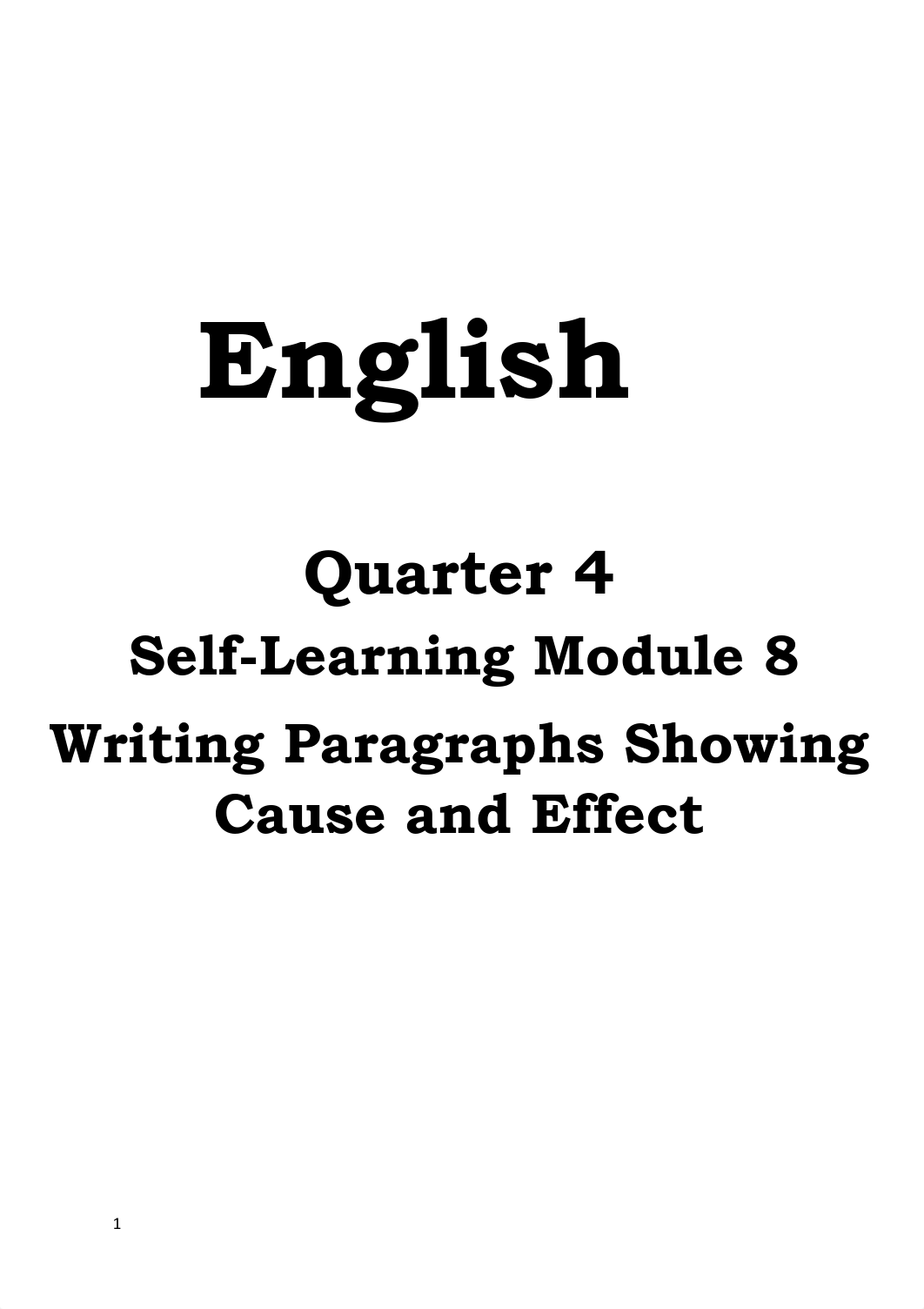 English

Quarter 4
Self-Learning Module 8
Writing Paragraphs Showing Cause and Effect

1